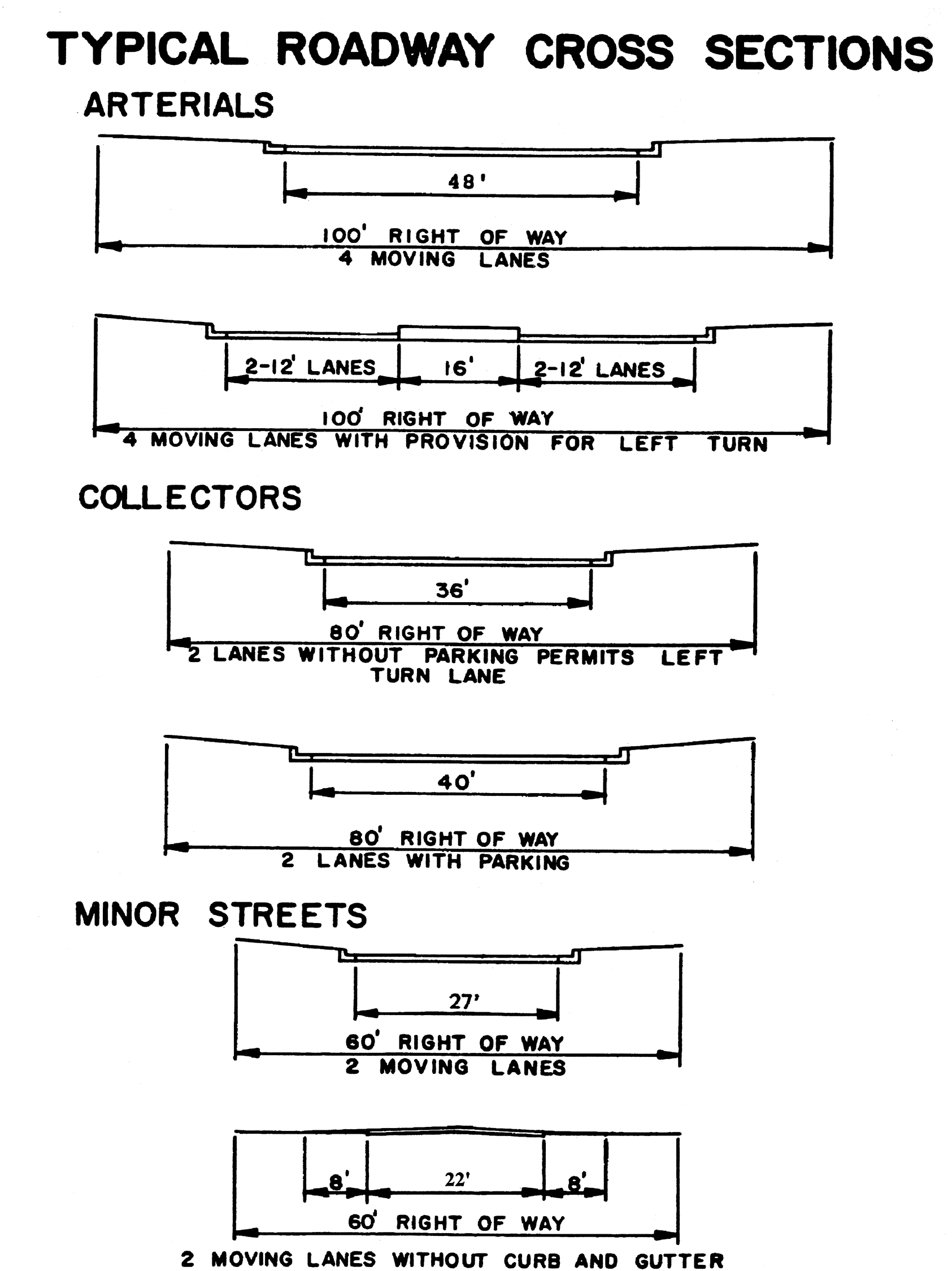 TYPICAL ROADWAY CROSS SECTIONS

ARTERIALS

48'

100' RIGHT OF WAY
4 MOVING LANES

2-12' LANES
16'
2-12' LANES

100' RIGHT OF WAY
4 MOVING LANES WITH PROVISION FOR LEFT TURN

COLLECTORS

36'

80' RIGHT OF WAY
2 LANES WITHOUT PARKING PERMITS LEFT TURN LANE

40'

80' RIGHT OF WAY
2 LANES WITH PARKING

MINOR STREETS

27'

60' RIGHT OF WAY
2 MOVING LANES

8'
22'
8'

60' RIGHT OF WAY
2 MOVING LANES WITHOUT CURB AND GUTTER